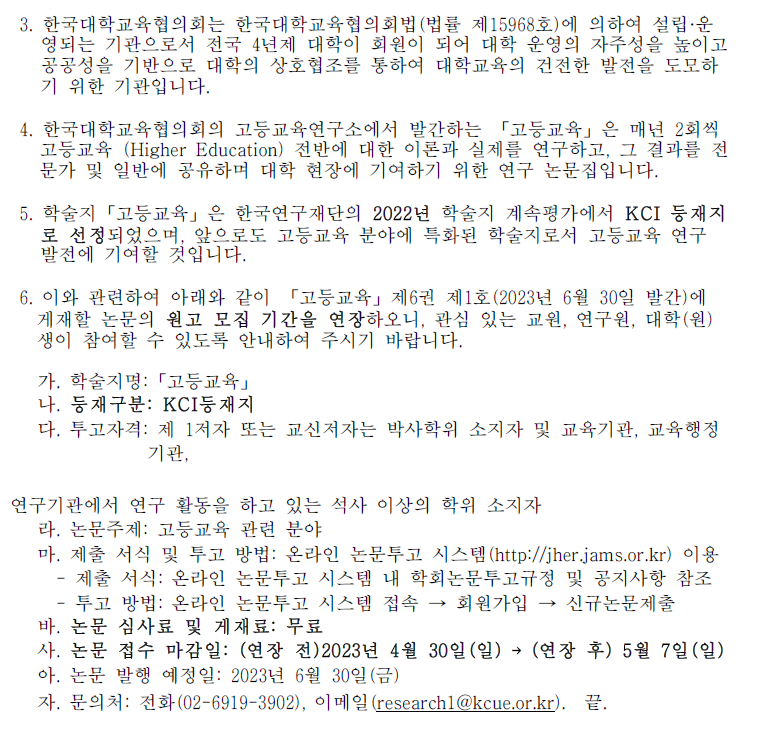 3. 한국대학교육협의회는 한국대학교육협의회법(법률 제15968호)에 의하여 설립·운영되는 기관으로서 전국 4년제 대학이 회원이 되어 대학 운영의 자주성을 높이고 공공성을 기반으로 대학의 상호협조를 통하여 대학교육의 건전한 발전을 도모하기 위한 기관입니다.

4. 한국대학교육협의회의 고등교육연구소에서 발간하는 「고등교육」은 매년 2회씩 고등교육 (Higher Education) 전반에 대한 이론과 실제를 연구하고, 그 결과를 전문가 및 일반에 공유하며 대학 현장에 기여하기 위한 연구 논문집입니다.

5. 학술지「고등교육」은 한국연구재단의 2022년 학술지 계속평가에서 KCI 등재지로 선정되었으며, 앞으로도 고등교육 분야에 특화된 학술지로서 고등교육 연구 발전에 기여할 것입니다.

6. 이와 관련하여 아래와 같이 「고등교육」제6권 제1호(2023년 6월 30일 발간)에 게재할 논문의 원고 모집 기간을 연장하오니, 관심 있는 교원, 연구원, 대학(원)생이 참여할 수 있도록 안내하여 주시기 바랍니다.

가. 학술지명:「고등교육」
나. 등재구분: KCI등재지
다. 투고자격: 제 1저자 또는 교신저자는 박사학위 소지자 및 교육기관, 교육행정기관,

연구기관에서 연구 활동을 하고 있는 석사 이상의 학위 소지자
라. 논문주제: 고등교육 관련 분야
마. 제출 서식 및 투고 방법: 온라인 논문투고 시스템(http://jher.jams.or.kr) 이용
- 제출 서식: 온라인 논문투고 시스템 내 학회논문투고규정 및 공지사항 참조
- 투고 방법: 온라인 논문투고 시스템 접속 → 회원가입 → 신규논문제출
바. 논문 심사료 및 게재료: 무료
사. 논문 접수 마감일: (연장 전)2023년 4월 30일(일) → (연장 후) 5월 7일(일)
아. 논문 발행 예정일: 2023년 6월 30일(금)
자. 문의처: 전화(02-6919-3902), 이메일(research1@kcue.or.kr). 끝.